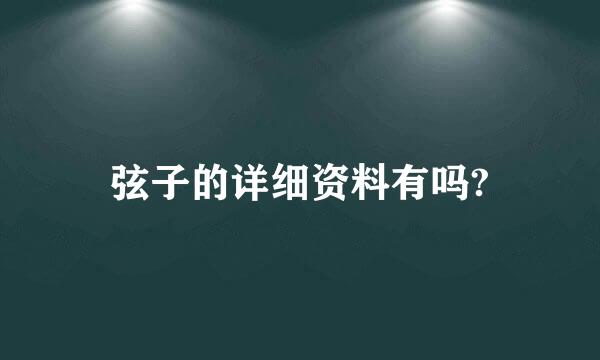 弦子的详细资料有吗?